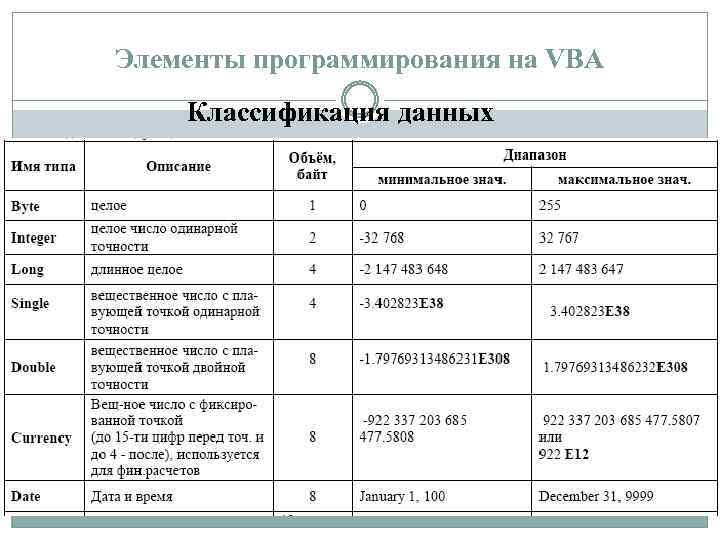 Элементы программирования на VBA

Классификация данных

| Имя типа | Описание | Объём, байт | Диапазон минимальное знач. | Диапазон максимальное знач. |
|---|---|---|---|---|
| Byte | целое | 1 | 0 | 255 |
| Integer | целое число одинарной точности | 2 | -32 768 | 32 767 |
| Long | длинное целое | 4 | -2 147 483 648 | 2 147 483 647 |
| Single | вещественное число с плавующей точкой одинарной точности | 4 | -3.402823E38 | 3.402823E38 |
| Double | вещественное число с плавующей точкой двойной точности | 8 | -1.79769313486231E308 | 1.79769313486232E308 |
| Currency | Вещ-ное число с фиксированной точкой (до 15-ти цифр перед точ. и до 4 - после), используется для фин.расчетов | 8 | -922 337 203 685 477.5808 | 922 337 203 685 477.5807 или 922 E12 |
| Date | Дата и время | 8 | January 1, 100 | December 31, 9999 |